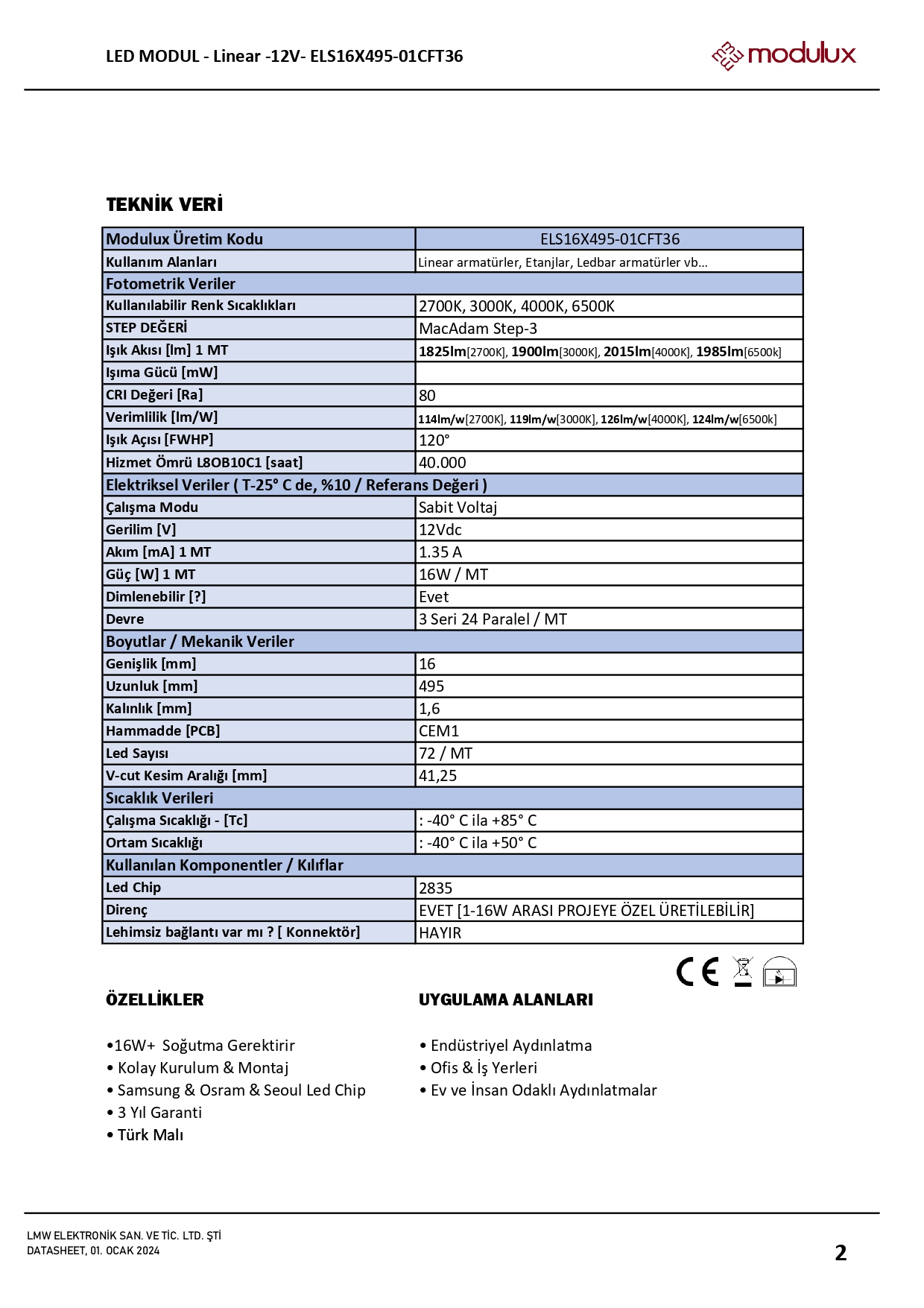 LED MODUL - Linear -12V- ELS16X495-01CFT36

modulux

TEKNİK VERİ

| Modulux Üretim Kodu | ELS16X495-01CFT36 |
|---|---|
| Kullanım Alanları | Linear armatürler, Etanjlar, Ledbar armatürler vb… |
| Fotometrik Veriler | |
| Kullanılabilir Renk Sıcaklıkları | 2700K, 3000K, 4000K, 6500K |
| STEP DEĞERİ | MacAdam Step-3 |
| Işık Akısı [lm] 1 MT | 1825lm[2700K], 1900lm[3000K], 2015lm[4000K], 1985lm[6500k] |
| Işıma Gücü [mW] | |
| CRI Değeri [Ra] | 80 |
| Verimlilik [lm/W] | 114lm/w[2700K], 119lm/w[3000K], 126lm/w[4000K], 124lm/w[6500k] |
| Işık Açısı [FWHP] | 120° |
| Hizmet Ömrü L8OB10C1 [saat] | 40.000 |
| Elektriksel Veriler ( T-25° C de, %10 / Referans Değeri ) | |
| Çalışma Modu | Sabit Voltaj |
| Gerilim [V] | 12Vdc |
| Akım [mA] 1 MT | 1.35 A |
| Güç [W] 1 MT | 16W / MT |
| Dimlenebilir [?] | Evet |
| Devre | 3 Seri 24 Paralel / MT |
| Boyutlar / Mekanik Veriler | |
| Genişlik [mm] | 16 |
| Uzunluk [mm] | 495 |
| Kalınlık [mm] | 1,6 |
| Hammadde [PCB] | CEM1 |
| Led Sayısı | 72 / MT |
| V-cut Kesim Aralığı [mm] | 41,25 |
| Sıcaklık Verileri | |
| Çalışma Sıcaklığı - [Tc] | : -40° C ila +85° C |
| Ortam Sıcaklığı | : -40° C ila +50° C |
| Kullanılan Komponentler / Kılıflar | |
| Led Chip | 2835 |
| Direnç | EVET [1-16W ARASI PROJEYE ÖZEL ÜRETİLEBİLİR] |
| Lehimsiz bağlantı var mı ? [ Konnektör] | HAYIR |

CE

ÖZELLİKLER

•16W+ Soğutma Gerektirir
• Kolay Kurulum & Montaj
• Samsung & Osram & Seoul Led Chip
• 3 Yıl Garanti
• Türk Malı

UYGULAMA ALANLARI

• Endüstriyel Aydınlatma
• Ofis & İş Yerleri
• Ev ve İnsan Odaklı Aydınlatmalar

LMW ELEKTRONİK SAN. VE TİC. LTD. ŞTİ
DATASHEET, 01. OCAK 2024

2